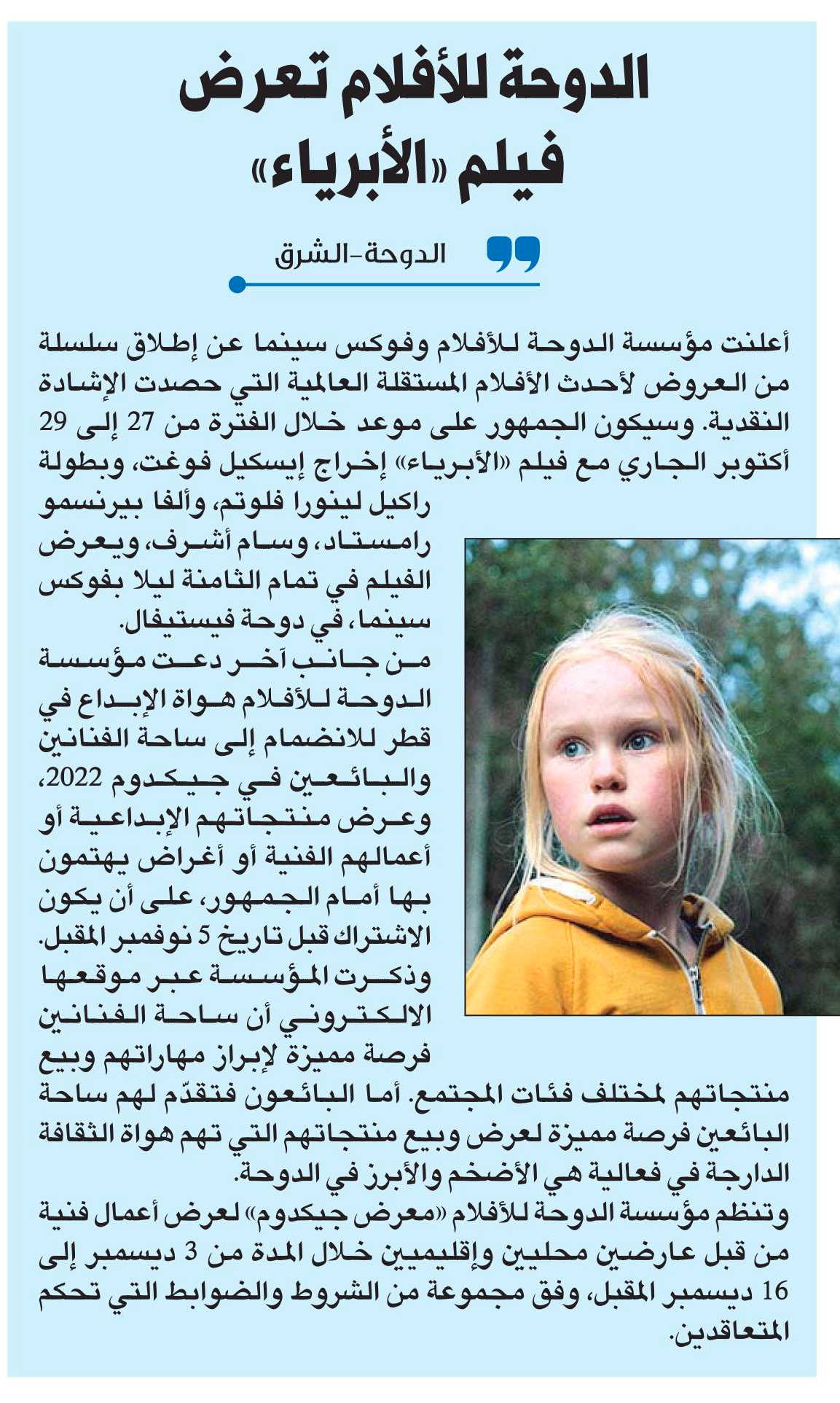 الدوحة للأفلام تعرض فيلم «الأبرياء»

الدوحة-الشرق

أعلنت مؤسسة الدوحة للأفلام وفوكس سينما عن إطلاق سلسلة من العروض لأحدث الأفلام المستقلة العالمية التي حصدت الإشادة النقدية. وسيكون الجمهور على موعد خلال الفترة من 27 إلى 29 أكتوبر الجاري مع فيلم «الأبرياء» إخراج إيسكيل فوغت، وبطولة راكيل لينورا فلوتم، وألفا بيرنسمو رامستاد، وسام أشرف، ويعرض الفيلم في تمام الثامنة ليلا بفوكس سينما، في دوحة فيستيفال.

من جانب آخر دعت مؤسسة الدوحة للأفلام هواة الإبداع في قطر للانضمام إلى ساحة الفنانين والبائعين في جيكدوم 2022، وعرض منتجاتهم الإبداعية أو أعمالهم الفنية أو أغراض يهتمون بها أمام الجمهور، على أن يكون الاشتراك قبل تاريخ 5 نوفمبر المقبل. وذكرت المؤسسة عبر موقعها الالكتروني أن ساحة الفنانين فرصة مميزة لإبراز مهاراتهم وبيع منتجاتهم لمختلف فئات المجتمع. أما البائعون فتقدّم لهم ساحة البائعين فرصة مميزة لعرض وبيع منتجاتهم التي تهم هواة الثقافة الدارجة في فعالية هي الأضخم والأبرز في الدوحة.

وتنظم مؤسسة الدوحة للأفلام «معرض جيكدوم» لعرض أعمال فنية من قبل عارضين محليين وإقليميين خلال المدة من 3 ديسمبر إلى 16 ديسمبر المقبل، وفق مجموعة من الشروط والضوابط التي تحكم المتعاقدين.